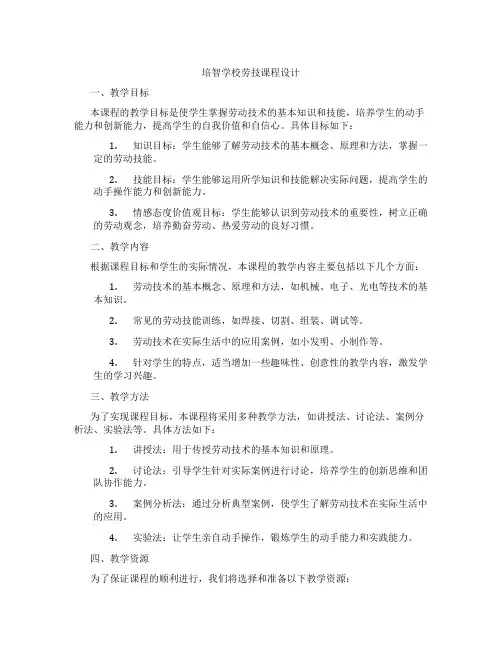 培智学校劳技课程设计

一、教学目标

本课程的教学目标是使学生掌握劳动技术的基本知识和技能，培养学生的动手能力和创新能力，提高学生的自我价值和自信心。具体目标如下：

1. 知识目标：学生能够了解劳动技术的基本概念、原理和方法，掌握一定的劳动技能。

2. 技能目标：学生能够运用所学知识和技能解决实际问题，提高学生的动手操作能力和创新能力。

3. 情感态度价值观目标：学生能够认识到劳动技术的重要性，树立正确的劳动观念，培养勤奋劳动、热爱劳动的良好习惯。

二、教学内容

根据课程目标和学生的实际情况，本课程的教学内容主要包括以下几个方面：

1. 劳动技术的基本概念、原理和方法，如机械、电子、光电等技术的基本知识。

2. 常见的劳动技能训练，如焊接、切割、组装、调试等。

3. 劳动技术在实际生活中的应用案例，如小发明、小制作等。

4. 针对学生的特点，适当增加一些趣味性、创意性的教学内容，激发学生的学习兴趣。

三、教学方法

为了实现课程目标，本课程将采用多种教学方法，如讲授法、讨论法、案例分析法、实验法等。具体方法如下：

1. 讲授法：用于传授劳动技术的基本知识和原理。

2. 讨论法：引导学生针对实际案例进行讨论，培养学生的创新思维和团队协作能力。

3. 案例分析法：通过分析典型案例，使学生了解劳动技术在实际生活中的应用。

4. 实验法：让学生亲自动手操作，锻炼学生的动手能力和实践能力。

四、教学资源

为了保证课程的顺利进行，我们将选择和准备以下教学资源：